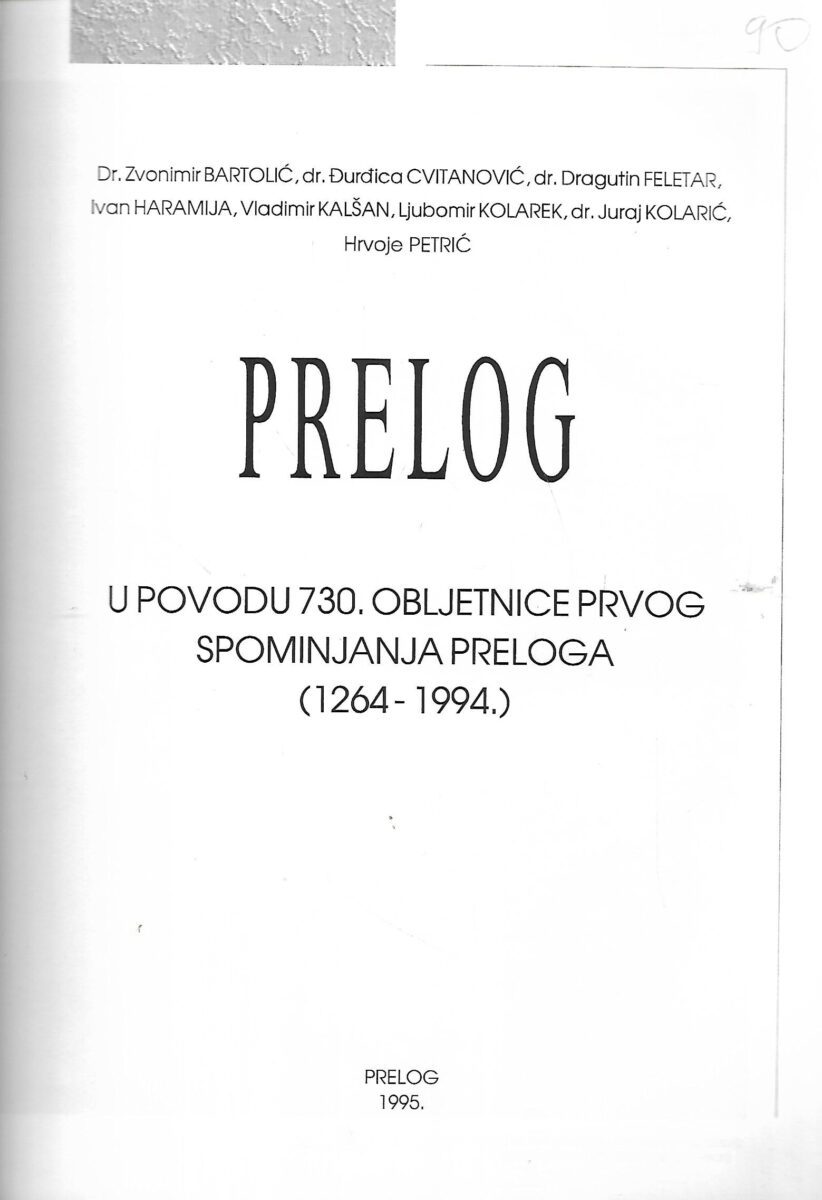 90

Dr. Zvonimir BARTOLIĆ, dr. Đurđica CVITANOVIĆ, dr. Dragutin FELETAR, Ivan HARAMIJA, Vladimir KALŠAN, Ljubomir KOLAREK, dr. Juraj KOLARIĆ, Hrvoje PETRIĆ

PRELOG

U POVODU 730. OBLJETNICE PRVOG SPOMINJANJA PRELOGA (1264 - 1994.)

PRELOG
1995.